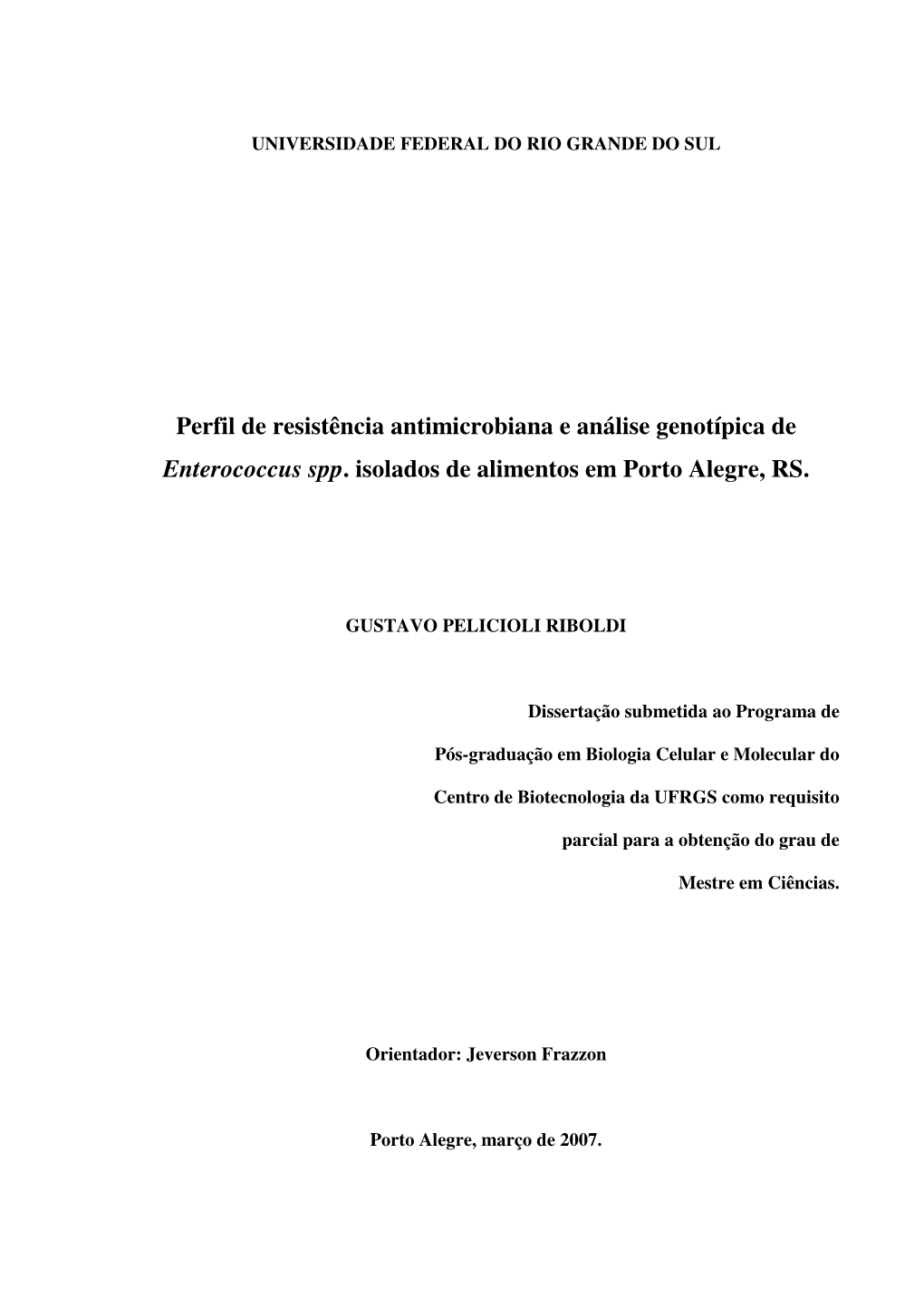 UNIVERSIDADE FEDERAL DO RIO GRANDE DO SUL

Perfil de resistência antimicrobiana e análise genotípica de Enterococcus spp. isolados de alimentos em Porto Alegre, RS.

GUSTAVO PELICIOLI RIBOLDI

Dissertação submetida ao Programa de Pós-graduação em Biologia Celular e Molecular do Centro de Biotecnologia da UFRGS como requisito parcial para a obtenção do grau de Mestre em Ciências.

Orientador: Jeverson Frazzon

Porto Alegre, março de 2007.